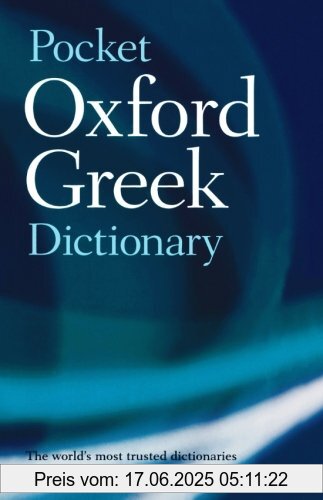 Pocket
Oxford
Greek
Dictionary

The world's most trusted dictionaries

Preis vom: 17.06.2025 05:11:22